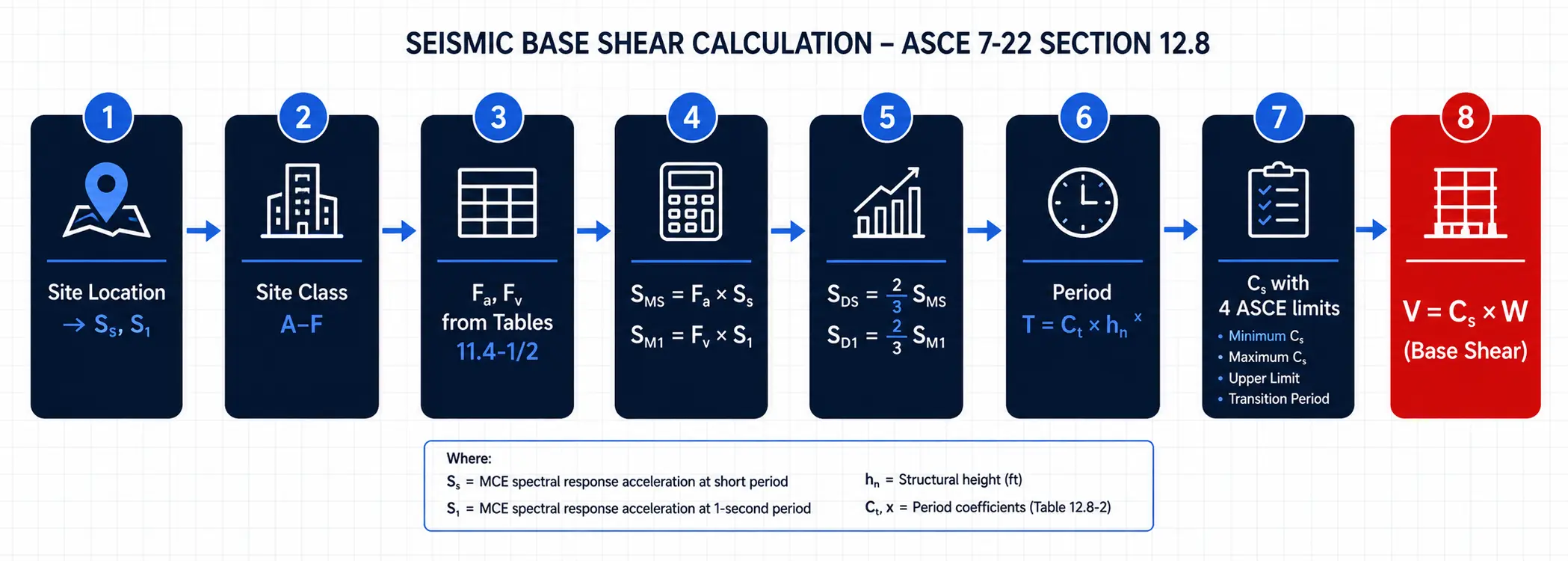 SEISMIC BASE SHEAR CALCULATION – ASCE 7-22 SECTION 12.8

1

Site Location
→ $S_s$, $S_1$

2

Site Class
A–F

3

$F_a$, $F_v$
from Tables
11.4-1/2

4

$S_{MS} = F_a \times S_s$
$S_{M1} = F_v \times S_1$

5

$S_{DS} = \frac{2}{3} S_{MS}$
$S_{D1} = \frac{2}{3} S_{M1}$

6

Period
$T = C_t \times h_n^x$

7

$C_s$ with
4 ASCE limits
• Minimum $C_s$
• Maximum $C_s$
• Upper Limit
• Transition Period

8

$V = C_s \times W$
(Base Shear)

Where:
$S_s$ = MCE spectral response acceleration at short period
$S_1$ = MCE spectral response acceleration at 1-second period
$h_n$ = Structural height (ft)
$C_t$, x = Period coefficients (Table 12.8-2)